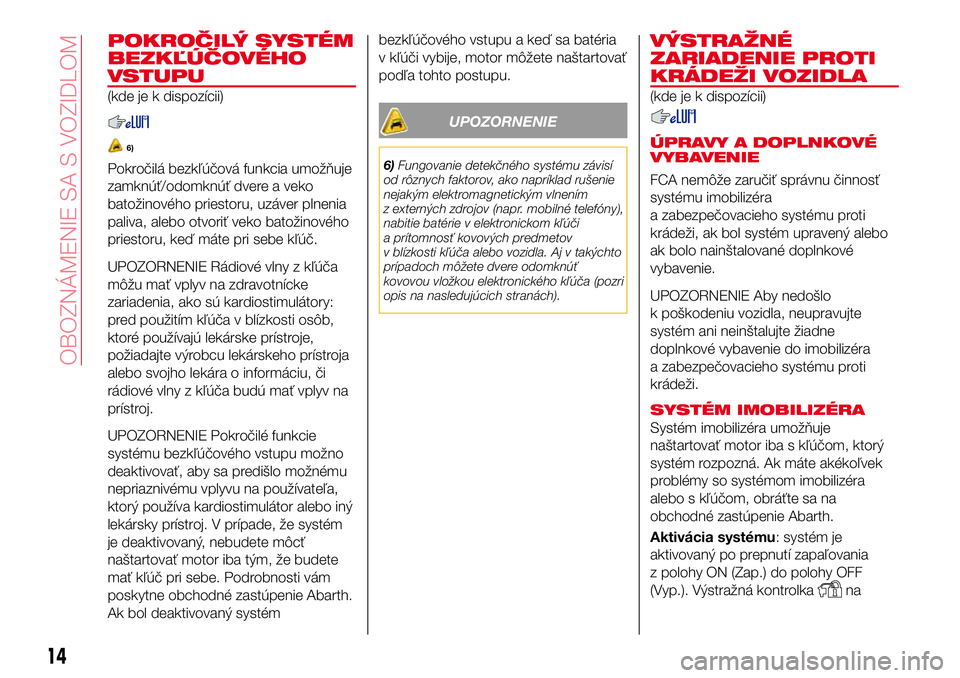 OBOZNÁMENIE SA S VOZIDLOM

POKROČILÝ SYSTÉM BEZKĽÚČOVÉHO VSTUPU
(kde je k dispozícii)

6)

Pokročilá bezkľúčová funkcia umožňuje zamknúť/odomknúť dvere a veko batožinového priestoru, uzáver plnenia paliva, alebo otvoriť veko batožinového priestoru, keď máte pri sebe kľúč.

UPOZORNENIE Rádiové vlny z kľúča môžu mať vplyv na zdravotnícke zariadenia, ako sú kardiostimulátory: pred použitím kľúča v blízkosti osôb, ktoré používajú lekárske prístroje, požiadajte výrobcu lekárskeho prístroja alebo svojho lekára o informáciu, či rádiové vlny z kľúča budú mať vplyv na prístroj.

UPOZORNENIE Pokročilé funkcie systému bezkľúčového vstupu možno deaktivovať, aby sa predišlo možnému nepriaznivému vplyvu na používateľa, ktorý používa kardiostimulátor alebo iný lekársky prístroj. V prípade, že systém je deaktivovaný, nebudete môcť naštartovať motor iba tým, že budete mať kľúč pri sebe. Podrobnosti vám poskytne obchodné zastúpenie Abarth. Ak bol deaktivovaný systém bezkľúčového vstupu a keď sa batéria v kľúči vybije, motor môžete naštartovať podľa tohto postupu.

UPOZORNENIE

6) Fungovanie detekčného systému závisí od rôznych faktorov, ako napríklad rušenie nejakým elektromagnetickým vlnením z externých zdrojov (napr. mobilné telefóny), nabitie batérie v elektronickom kľúči a prítomnosť kovových predmetov v blízkosti kľúča alebo vozidla. Aj v takýchto prípadoch môžete dvere odomknúť kovovou vložkou elektronického kľúča (pozri opis na nasledujúcich stranách).

VÝSTRAŽNÉ ZARIADENIE PROTI KRÁDEŽI VOZIDLA
(kde je k dispozícii)

ÚPRAVY A DOPLNKOVÉ VYBAVENIE
FCA nemôže zaručiť správnu činnosť systému imobilizéra a zabezpečovacieho systému proti krádeži, ak bol systém upravený alebo ak bolo nainštalované doplnkové vybavenie.

UPOZORNENIE Aby nedošlo k poškodeniu vozidla, neupravujte systém ani neinštalujte žiadne doplnkové vybavenie do imobilizéra a zabezpečovacieho systému proti krádeži.

SYSTÉM IMOBILIZÉRA
Systém imobilizéra umožňuje naštartovať motor iba s kľúčom, ktorý systém rozpozná. Ak máte akékoľvek problémy so systémom imobilizéra alebo s kľúčom, obráťte sa na obchodné zastúpenie Abarth.

Aktivácia systému: systém je aktivovaný po prepnutí zapaľovania z polohy ON (Zap.) do polohy OFF (Vyp.). Výstražná kontrolka na

14

carmanualsonline.info